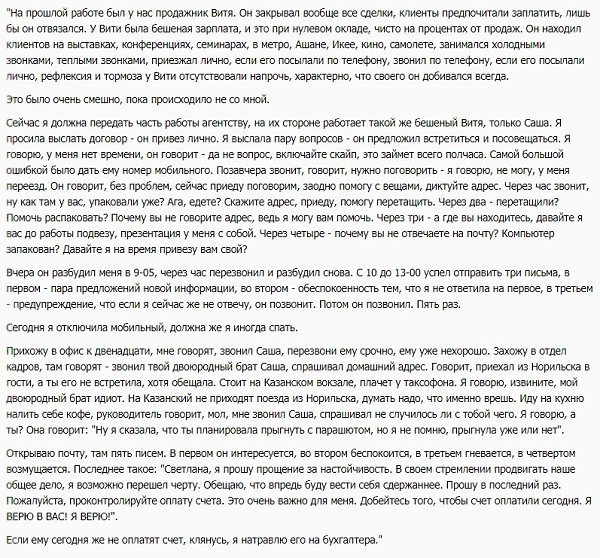 "На прошлой работе был у нас продажник Витя. Он закрывал вообще все сделки, клиенты предпочитали заплатить, лишь бы он отвязался. У Вити была бешеная зарплата, и это при нулевом окладе, чисто на процентах от продаж. Он находил клиентов на выставках, конференциях, семинарах, в метро, Ашане, Икее, кино, самолете, занимался холодными звонками, теплыми звонками, приезжал лично, если его посылали по телефону, звонил по телефону, если его посылали лично, рефлексия и тормоза у Вити отсутствовали напрочь, характерно, что своего он добивался всегда.

Это было очень смешно, пока происходило не со мной.

Сейчас я должна передать часть работы агентству, на их стороне работает такой же бешеный Витя, только Саша. Я просила выслать договор - он привез лично. Я выслала пару вопросов - он предложил встретиться и посовещаться. Я говорю, у меня нет времени, он говорит - да не вопрос, включайте скайп, это займет всего полчаса. Самой большой ошибкой было дать ему номер мобильного. Позавчера звонит, говорит, нужно поговорить - я говорю, не могу, у меня переезд. Он говорит, без проблем, сейчас приеду поговорим, заодно помогу с вещами, диктуйте адрес. Через час звонит, ну как там у вас, упаковали уже? Ага, едете? Скажите адрес, приеду, помогу перетащить. Через два - перетащили? Помочь распаковать? Почему вы не говорите адрес, ведь я могу вам помочь. Через три - а где вы находитесь, давайте я вас до работы подвезу, презентация у меня с собой. Через четыре - почему вы не отвечаете на почту? Компьютер запакован? Давайте я на время привезу вам свой?

Вчера он разбудил меня в 9-05, через час перезвонил и разбудил снова. С 10 до 13-00 успел отправить три письма, в первом - пара предложений новой информации, во втором - обеспокоенность тем, что я не ответила на первое, в третьем - предупреждение, что если я сейчас же не отвечу, он позвонит. Потом он позвонил. Пять раз.

Сегодня я отключила мобильный, должна же я иногда спать.

Прихожу в офис к двенадцати, мне говорят, звонил Саша, перезвони ему срочно, ему уже нехорошо. Захожу в отдел кадров, там говорят - звонил твой двоюродный брат Саша, спрашивал домашний адрес. Говорит, приехал из Норильска в гости, а ты его не встретила, хотя обещала. Стоит на Казанском вокзале, плачет у таксофона. Я говорю, извините, мой двоюродный брат идиот. На Казанский не приходят поезда из Норильска, думать надо, что именно врешь. Иду на кухню налить себе кофе, руководитель говорит, мол, мне звонил Саша, спрашивал не случилось ли с тобой чего. Я говорю, а ты? Она говорит: "Ну я сказала, что ты планировала прыгнуть с парашютом, но я не помню, прыгнула уже или нет".

Открываю почту, там пять писем. В первом он интересуется, во втором беспокоится, в третьем гневается, в четвертом возмущается. Последнее такое: "Светлана, я прошу прощение за настойчивость. В своем стремлении продвигать наше общее дело, я возможно перешел черту. Обещаю, что впредь буду вести себя сдержаннее. Прошу в последний раз. Пожалуйста, проконтролируйте оплату счета. Это очень важно для меня. Добейтесь того, чтобы счет оплатили сегодня. Я ВЕРЮ В ВАС! Я ВЕРЮ!".

Если ему сегодня же не оплатят счет, клянусь, я натравлю его на бухгалтера."